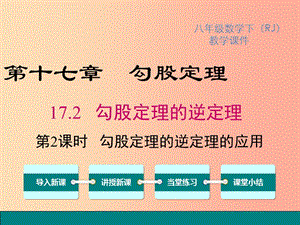 八年级数学下（RJ）
教学课件

第十七章　勾股定理

17.2　勾股定理的逆定理

第2课时　勾股定理的逆定理的应用

导入新课

讲授新课

当堂练习

课堂小结